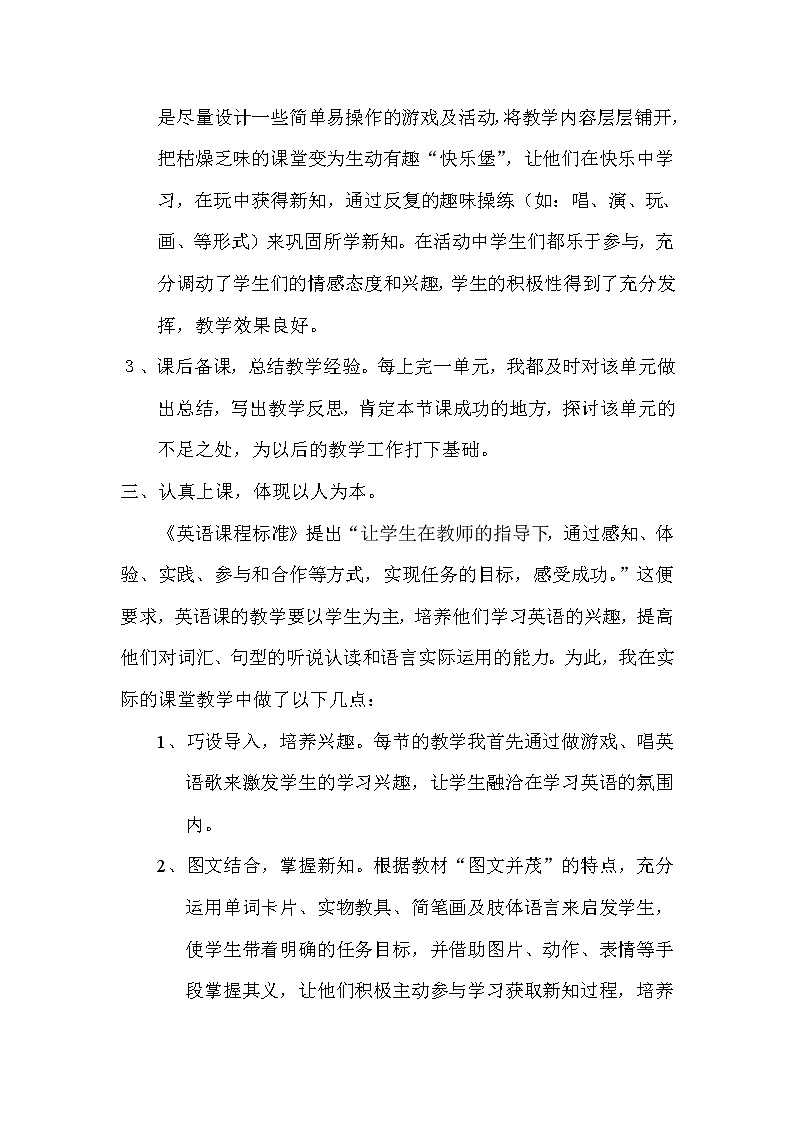 是尽量设计一些简单易操作的游戏及活动，将教学内容层层铺开，把枯燥乏味的课堂变为生动有趣“快乐堡”，让他们在快乐中学习，在玩中获得新知，通过反复的趣味操练（如：唱、演、玩、画、等形式）来巩固所学新知。在活动中学生们都乐于参与，充分调动了学生们的情感态度和兴趣，学生的积极性得到了充分发挥，教学效果良好。

３、课后备课，总结教学经验。每上完一单元，我都及时对该单元做出总结，写出教学反思，肯定本节课成功的地方，探讨该单元的不足之处，为以后的教学工作打下基础。

三、认真上课，体现以人为本。

《英语课程标准》提出“让学生在教师的指导下，通过感知、体验、实践、参与和合作等方式，实现任务的目标，感受成功。”这便要求，英语课的教学要以学生为主，培养他们学习英语的兴趣，提高他们对词汇、句型的听说认读和语言实际运用的能力。为此，我在实际的课堂教学中做了以下几点：

1、巧设导入，培养兴趣。每节的教学我首先通过做游戏、唱英语歌来激发学生的学习兴趣，让学生融洽在学习英语的氛围内。

2、图文结合，掌握新知。根据教材“图文并茂”的特点，充分运用单词卡片、实物教具、简笔画及肢体语言来启发学生，使学生带着明确的任务目标，并借助图片、动作、表情等手段掌握其义，让他们积极主动参与学习获取新知过程，培养